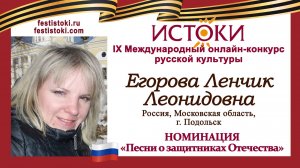 festistoki.ru
festistoki.com

ИСТОКИ
IX Международный онлайн-конкурс русской культуры

Егорова Ленчик Леонидовна
Россия, Московская область, г. Подольск

НОМИНАЦИЯ
«Песни о защитниках Отечества»